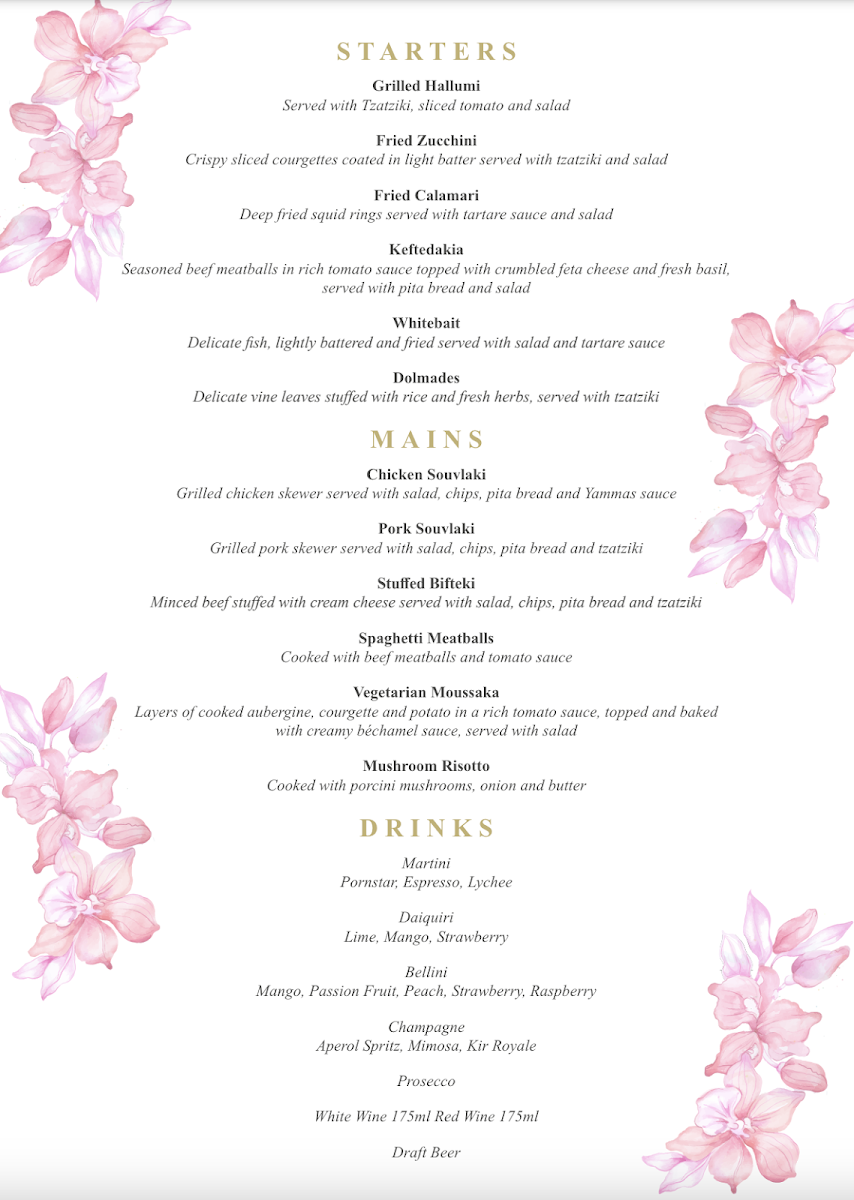 STARTERS

Grilled Hallumi
Served with Tzatziki, sliced tomato and salad

Fried Zucchini
Crispy sliced courgettes coated in light batter served with tzatziki and salad

Fried Calamari
Deep fried squid rings served with tartare sauce and salad

Keftedakia
Seasoned beef meatballs in rich tomato sauce topped with crumbled feta cheese and fresh basil, served with pita bread and salad

Whitebait
Delicate fish, lightly battered and fried served with salad and tartare sauce

Dolmades
Delicate vine leaves stuffed with rice and fresh herbs, served with tzatziki

MAINS

Chicken Souvlaki
Grilled chicken skewer served with salad, chips, pita bread and Yammas sauce

Pork Souvlaki
Grilled pork skewer served with salad, chips, pita bread and tzatziki

Stuffed Bifteki
Minced beef stuffed with cream cheese served with salad, chips, pita bread and tzatziki

Spaghetti Meatballs
Cooked with beef meatballs and tomato sauce

Vegetarian Moussaka
Layers of cooked aubergine, courgette and potato in a rich tomato sauce, topped and baked with creamy béchamel sauce, served with salad

Mushroom Risotto
Cooked with porcini mushrooms, onion and butter

DRINKS

Martini
Pornstar, Espresso, Lychee

Daiquiri
Lime, Mango, Strawberry

Bellini
Mango, Passion Fruit, Peach, Strawberry, Raspberry

Champagne
Aperol Spritz, Mimosa, Kir Royale

Prosecco

White Wine 175ml Red Wine 175ml

Draft Beer